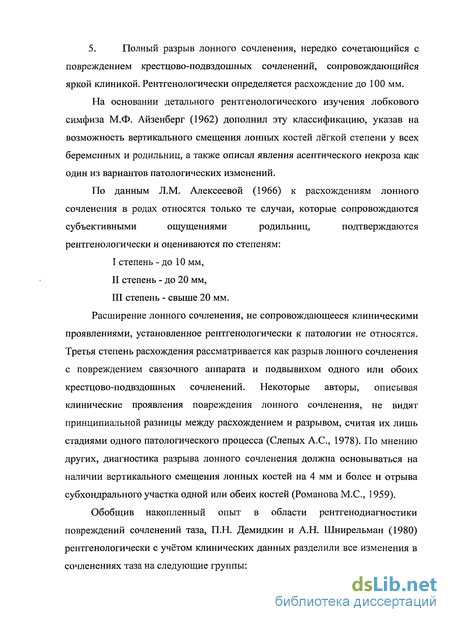 5. Полный разрыв лонного сочленения, нередко сочетающийся с повреждением крестцово-подвздошных сочленений, сопровождающийся яркой клиникой. Рентгенологически определяется расхождение до 100 мм.

На основании детального рентгенологического изучения лобкового симфиза М.Ф. Айзенберг (1962) дополнил эту классификацию, указав на возможность вертикального смещения лонных костей лёгкой степени у всех беременных и родильниц, а также описал явления асептического некроза как один из вариантов патологических изменений.

По данным Л.М. Алексеевой (1966) к расхождениям лонного сочленения в родах относятся только те случаи, которые сопровождаются субъективными ощущениями родильниц, подтверждаются рентгенологически и оцениваются по степеням:

I степень - до 10 мм,

II степень - до 20 мм,

III степень - свыше 20 мм.

Расширение лонного сочленения, не сопровождающееся клиническими проявлениями, установленное рентгенологически к патологии не относятся. Третья степень расхождения рассматривается как разрыв лонного сочленения с повреждением связочного аппарата и подвывихом одного или обоих крестцово-подвздошных сочленений. Некоторые авторы, описывая клинические проявления повреждения лонного сочленения, не видят принципиальной разницы между расхождением и разрывом, считая их лишь стадиями одного патологического процесса (Слепых А.С., 1978). По мнению других, диагностика разрыва лонного сочленения должна основываться на наличии вертикального смещения лонных костей на 4 мм и более и отрыва субхондрального участка одной или обеих костей (Романова М.С., 1959).

Обобщив накопленный опыт в области рентгенодиагностики повреждений сочленений таза, П.Н. Демидкин и А.Н. Шнирельман (1980) рентгенологически с учётом клинических данных разделили все изменения в сочленениях таза на следующие группы:

dsLib.net
библиотека диссертаций